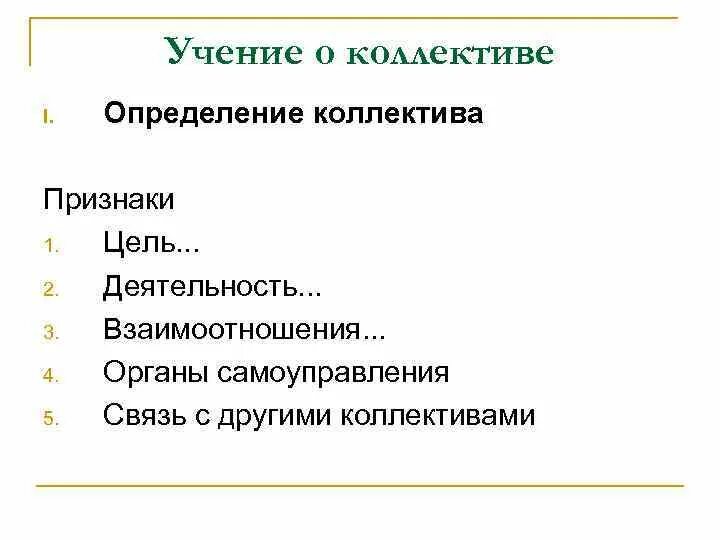 Учение о коллективе

I. Определение коллектива

Признаки

1. Цель...
2. Деятельность...
3. Взаимоотношения...
4. Органы самоуправления
5. Связь с другими коллективами